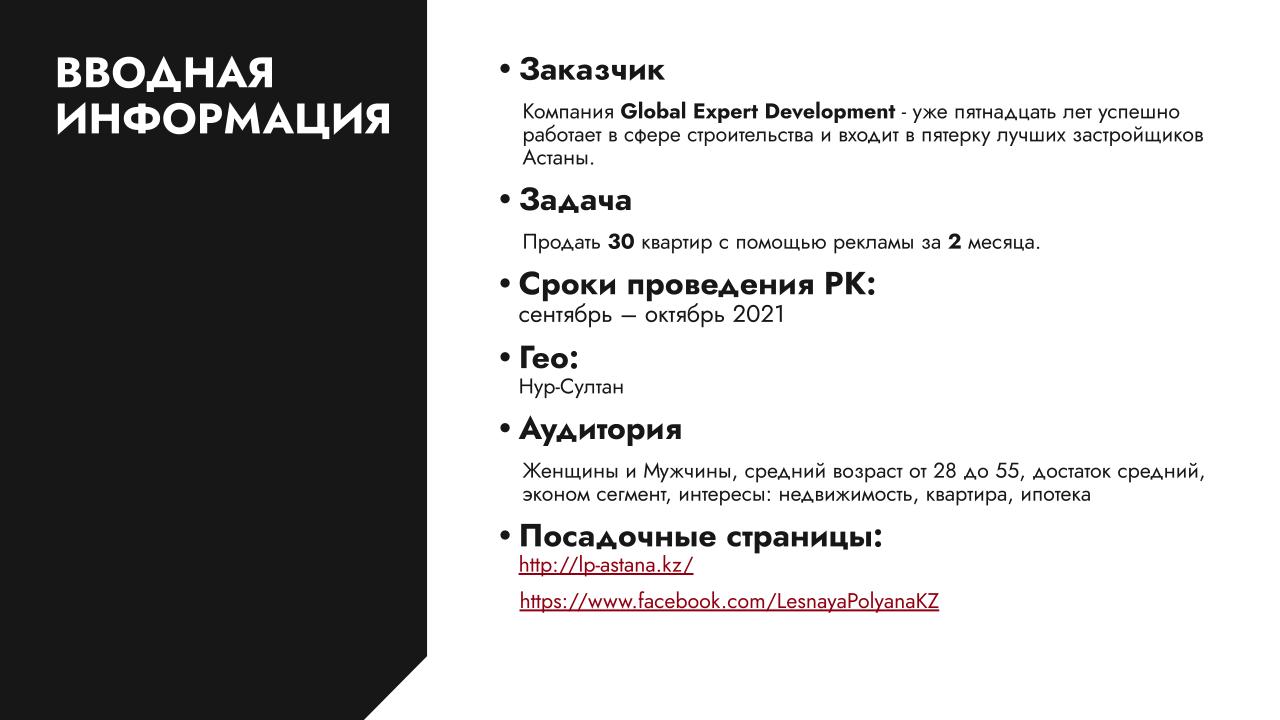 ВВОДНАЯ ИНФОРМАЦИЯ

• Заказчик

Компания Global Expert Development - уже пятнадцать лет успешно работает в сфере строительства и входит в пятерку лучших застройщиков Астаны.

• Задача

Продать 30 квартир с помощью рекламы за 2 месяца.

• Сроки проведения РК:
сентябрь – октябрь 2021

• Гео:
Нур-Султан

• Аудитория

Женщины и Мужчины, средний возраст от 28 до 55, достаток средний, эконом сегмент, интересы: недвижимость, квартира, ипотека

• Посадочные страницы:
http://lp-astana.kz/

https://www.facebook.com/LesnayaPolyanaKZ